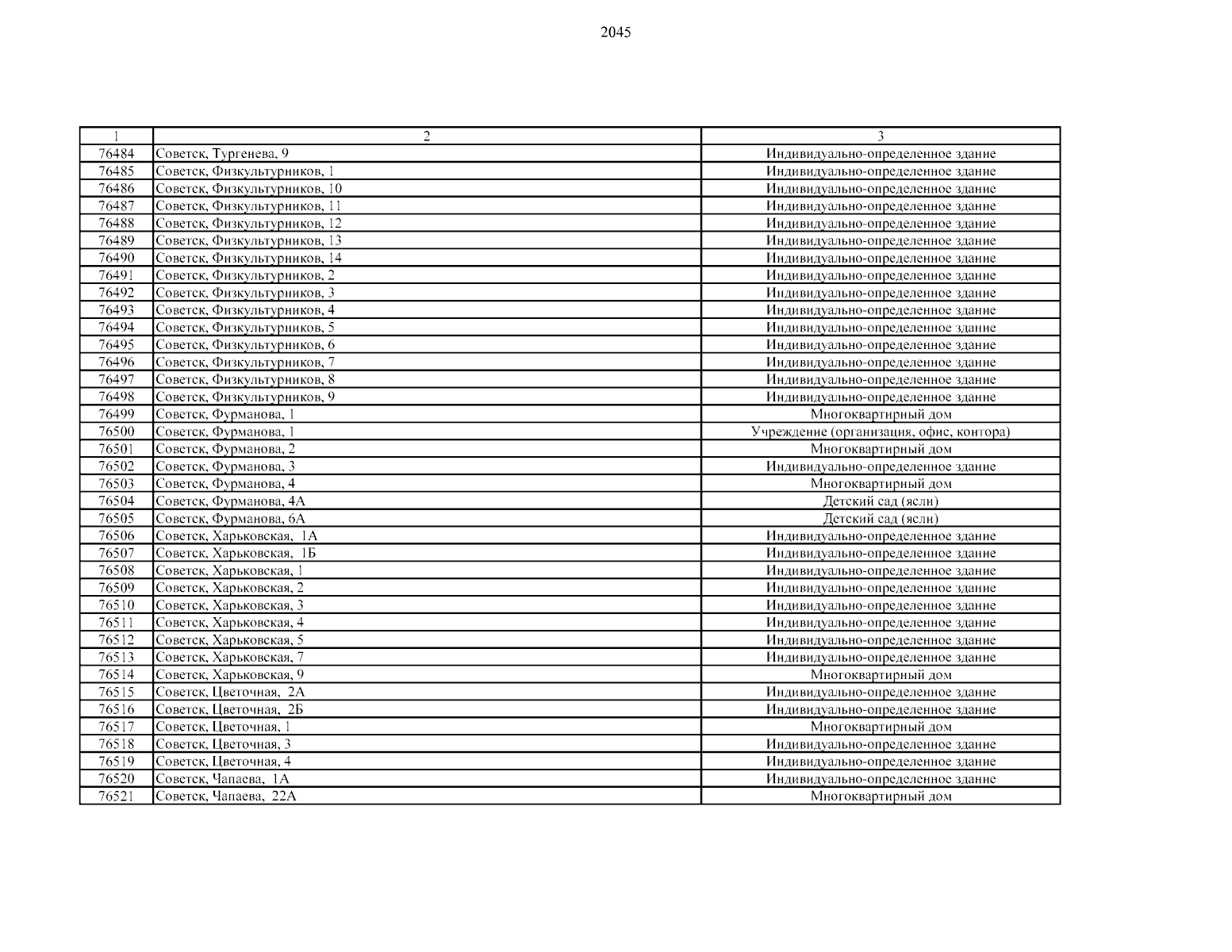 2045

| 1 | 2 | 3 |
|---|---|---|
| 76484 | Советск, Тургенева, 9 | Индивидуально-определенное здание |
| 76485 | Советск, Физкультурников, 1 | Индивидуально-определенное здание |
| 76486 | Советск, Физкультурников, 10 | Индивидуально-определенное здание |
| 76487 | Советск, Физкультурников, 11 | Индивидуально-определенное здание |
| 76488 | Советск, Физкультурников, 12 | Индивидуально-определенное здание |
| 76489 | Советск, Физкультурников, 13 | Индивидуально-определенное здание |
| 76490 | Советск, Физкультурников, 14 | Индивидуально-определенное здание |
| 76491 | Советск, Физкультурников, 2 | Индивидуально-определенное здание |
| 76492 | Советск, Физкультурников, 3 | Индивидуально-определенное здание |
| 76493 | Советск, Физкультурников, 4 | Индивидуально-определенное здание |
| 76494 | Советск, Физкультурников, 5 | Индивидуально-определенное здание |
| 76495 | Советск, Физкультурников, 6 | Индивидуально-определенное здание |
| 76496 | Советск, Физкультурников, 7 | Индивидуально-определенное здание |
| 76497 | Советск, Физкультурников, 8 | Индивидуально-определенное здание |
| 76498 | Советск, Физкультурников, 9 | Индивидуально-определенное здание |
| 76499 | Советск, Фурманова, 1 | Многоквартирный дом |
| 76500 | Советск, Фурманова, 1 | Учреждение (организация, офис, контора) |
| 76501 | Советск, Фурманова, 2 | Многоквартирный дом |
| 76502 | Советск, Фурманова, 3 | Индивидуально-определенное здание |
| 76503 | Советск, Фурманова, 4 | Многоквартирный дом |
| 76504 | Советск, Фурманова, 4А | Детский сад (ясли) |
| 76505 | Советск, Фурманова, 6А | Детский сад (ясли) |
| 76506 | Советск, Харьковская, 1А | Индивидуально-определенное здание |
| 76507 | Советск, Харьковская, 1Б | Индивидуально-определенное здание |
| 76508 | Советск, Харьковская, 1 | Индивидуально-определенное здание |
| 76509 | Советск, Харьковская, 2 | Индивидуально-определенное здание |
| 76510 | Советск, Харьковская, 3 | Индивидуально-определенное здание |
| 76511 | Советск, Харьковская, 4 | Индивидуально-определенное здание |
| 76512 | Советск, Харьковская, 5 | Индивидуально-определенное здание |
| 76513 | Советск, Харьковская, 7 | Индивидуально-определенное здание |
| 76514 | Советск, Харьковская, 9 | Многоквартирный дом |
| 76515 | Советск, Цветочная, 2А | Индивидуально-определенное здание |
| 76516 | Советск, Цветочная, 2Б | Индивидуально-определенное здание |
| 76517 | Советск, Цветочная, 1 | Многоквартирный дом |
| 76518 | Советск, Цветочная, 3 | Индивидуально-определенное здание |
| 76519 | Советск, Цветочная, 4 | Индивидуально-определенное здание |
| 76520 | Советск, Чапаева, 1А | Индивидуально-определенное здание |
| 76521 | Советск, Чапаева, 22А | Многоквартирный дом |